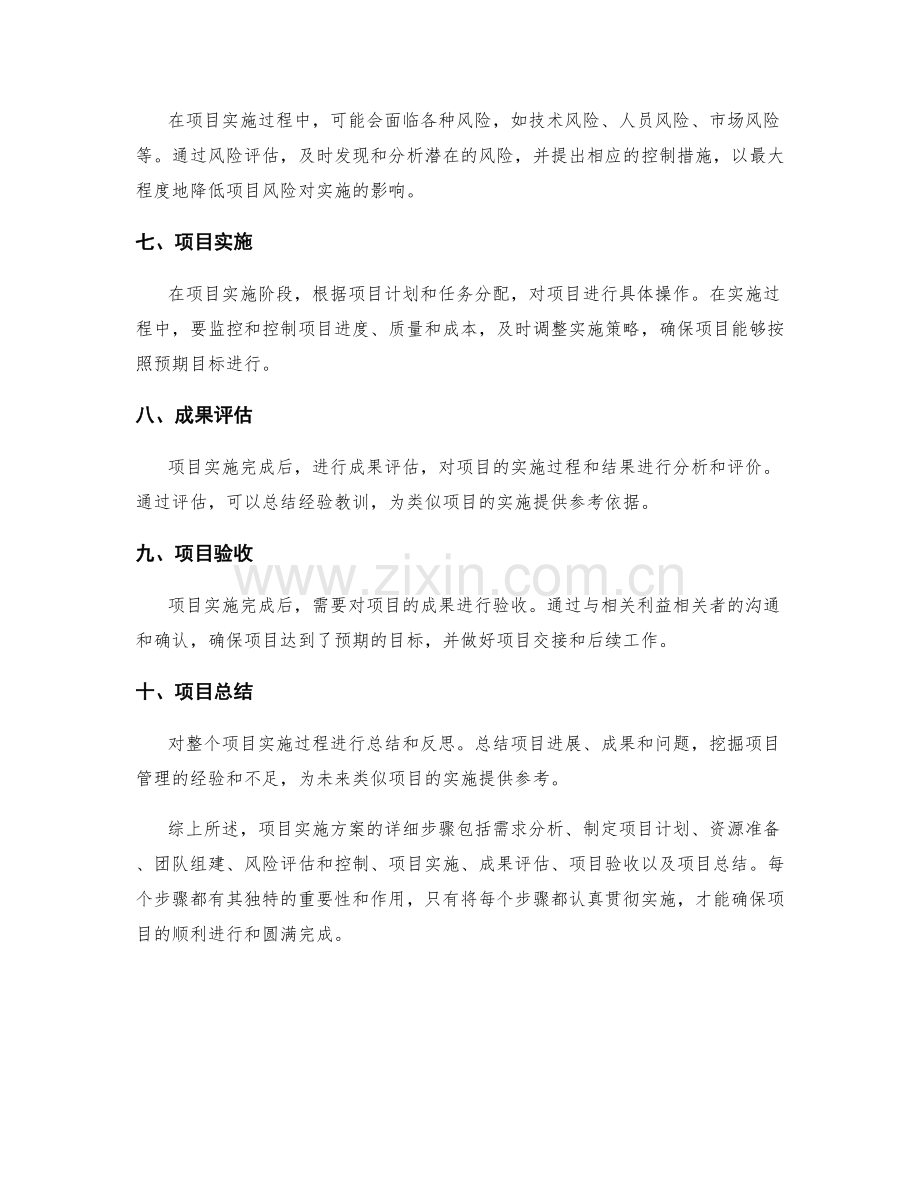 在项目实施过程中，可能会面临各种风险，如技术风险、人员风险、市场风险等。通过风险评估，及时发现和分析潜在的风险，并提出相应的控制措施，以最大程度地降低项目风险对实施的影响。

七、项目实施

在项目实施阶段，根据项目计划和任务分配，对项目进行具体操作。在实施过程中，要监控和控制项目进度、质量和成本，及时调整实施策略，确保项目能够按照预期目标进行。

八、成果评估

项目实施完成后，进行成果评估，对项目的实施过程和结果进行分析和评价。通过评估，可以总结经验教训，为类似项目的实施提供参考依据。

九、项目验收

项目实施完成后，需要对项目的成果进行验收。通过与相关利益相关者的沟通和确认，确保项目达到了预期的目标，并做好项目交接和后续工作。

十、项目总结

对整个项目实施过程进行总结和反思。总结项目进展、成果和问题，挖掘项目管理的经验和不足，为未来类似项目的实施提供参考。

综上所述，项目实施方案的详细步骤包括需求分析、制定项目计划、资源准备、团队组建、风险评估和控制、项目实施、成果评估、项目验收以及项目总结。每个步骤都有其独特的重要性和作用，只有将每个步骤都认真贯彻实施，才能确保项目的顺利进行和圆满完成。

www.zixin.com.cn